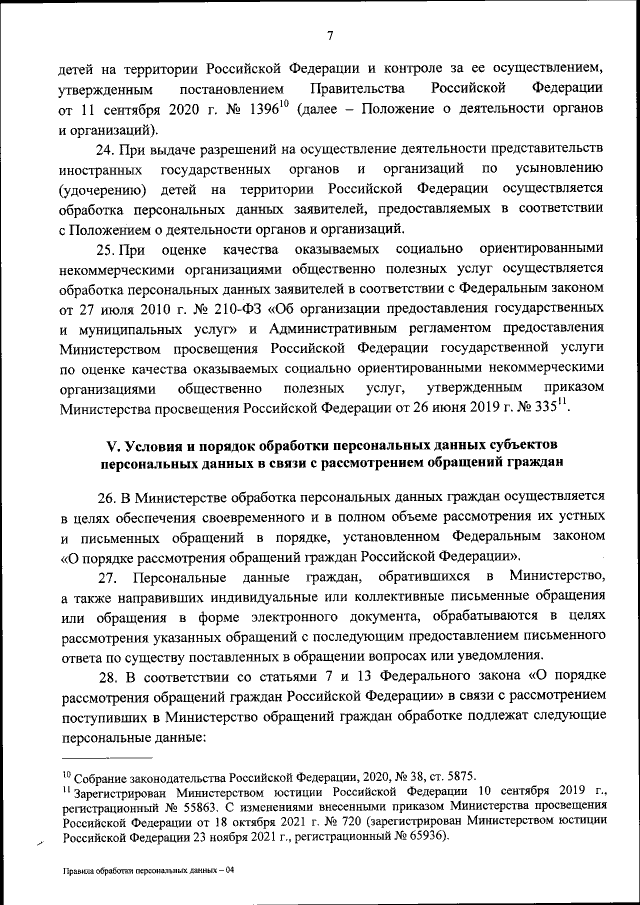 7

детей на территории Российской Федерации и контроле за ее осуществлением, утвержденным постановлением Правительства Российской Федерации от 11 сентября 2020 г. № 1396$^{10}$ (далее – Положение о деятельности органов и организаций).

24. При выдаче разрешений на осуществление деятельности представительств иностранных государственных органов и организаций по усыновлению (удочерению) детей на территории Российской Федерации осуществляется обработка персональных данных заявителей, предоставляемых в соответствии с Положением о деятельности органов и организаций.

25. При оценке качества оказываемых социально ориентированными некоммерческими организациями общественно полезных услуг осуществляется обработка персональных данных заявителей в соответствии с Федеральным законом от 27 июля 2010 г. № 210-ФЗ «Об организации предоставления государственных и муниципальных услуг» и Административным регламентом предоставления Министерством просвещения Российской Федерации государственной услуги по оценке качества оказываемых социально ориентированными некоммерческими организациями общественно полезных услуг, утвержденным приказом Министерства просвещения Российской Федерации от 26 июня 2019 г. № 335$^{11}$.

V. Условия и порядок обработки персональных данных субъектов персональных данных в связи с рассмотрением обращений граждан

26. В Министерстве обработка персональных данных граждан осуществляется в целях обеспечения своевременного и в полном объеме рассмотрения их устных и письменных обращений в порядке, установленном Федеральным законом «О порядке рассмотрения обращений граждан Российской Федерации».

27. Персональные данные граждан, обратившихся в Министерство, а также направивших индивидуальные или коллективные письменные обращения или обращения в форме электронного документа, обрабатываются в целях рассмотрения указанных обращений с последующим предоставлением письменного ответа по существу поставленных в обращении вопросах или уведомления.

28. В соответствии со статьями 7 и 13 Федерального закона «О порядке рассмотрения обращений граждан Российской Федерации» в связи с рассмотрением поступивших в Министерство обращений граждан обработке подлежат следующие персональные данные:

$^{10}$ Собрание законодательства Российской Федерации, 2020, № 38, ст. 5875.
$^{11}$ Зарегистрирован Министерством юстиции Российской Федерации 10 сентября 2019 г., регистрационный № 55863. С изменениями внесенными приказом Министерства просвещения Российской Федерации от 18 октября 2021 г. № 720 (зарегистрирован Министерством юстиции Российской Федерации 23 ноября 2021 г., регистрационный № 65936).

Правила обработки персональных данных – 04